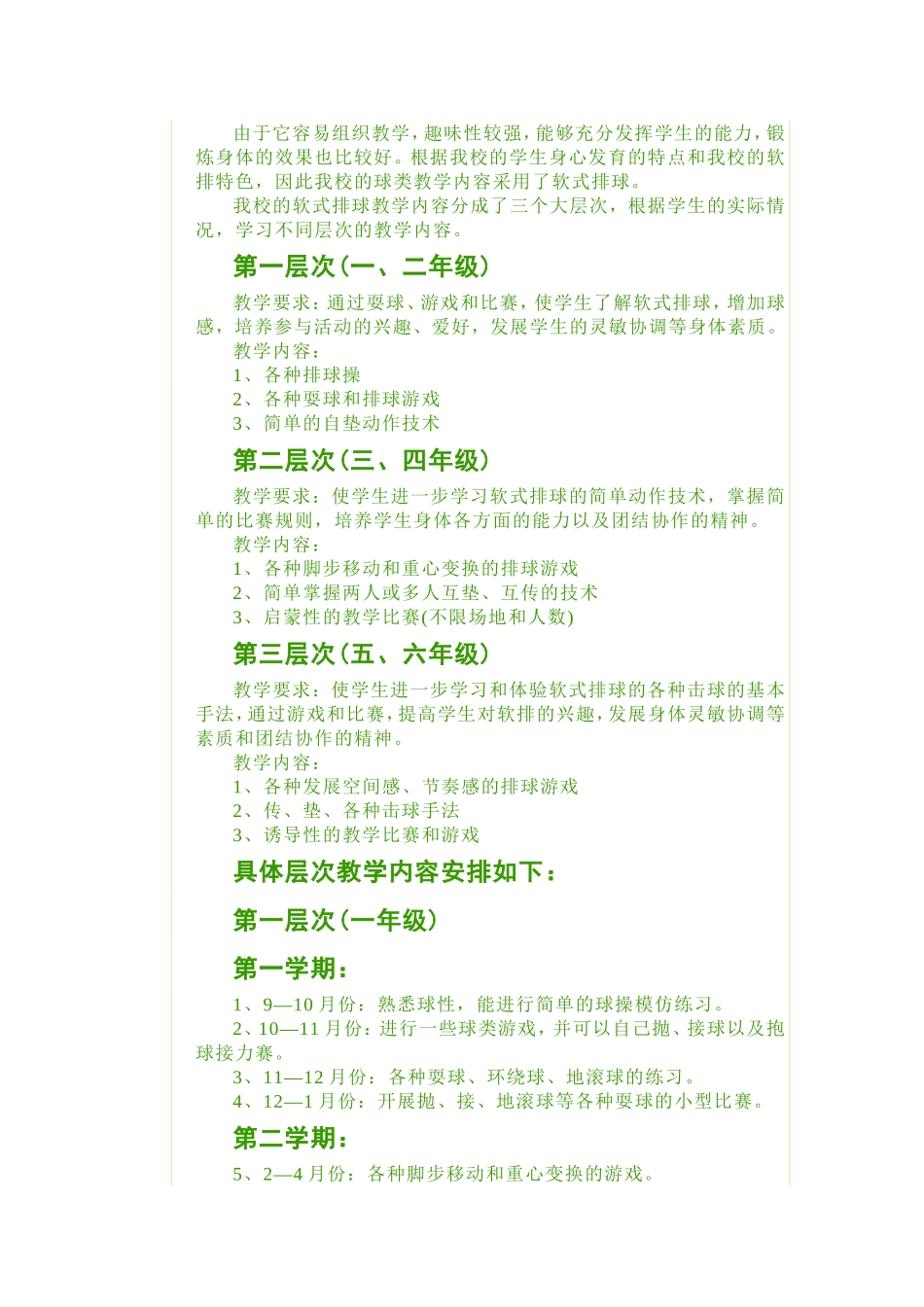 由于它容易组织教学，趣味性较强，能够充分发挥学生的能力，锻炼身体的效果也比较好。根据我校的学生身心发育的特点和我校的软排特色，因此我校的球类教学内容采用了软式排球。

我校的软式排球教学内容分成了三个大层次，根据学生的实际情况，学习不同层次的教学内容。

第一层次(一、二年级)

教学要求：通过耍球、游戏和比赛，使学生了解软式排球，增加球感，培养参与活动的兴趣、爱好，发展学生的灵敏协调等身体素质。

教学内容：

1、各种排球操

2、各种耍球和排球游戏

3、简单的自垫动作技术

第二层次(三、四年级)

教学要求：使学生进一步学习软式排球的简单动作技术，掌握简单的比赛规则，培养学生身体各方面的能力以及团结协作的精神。

教学内容：

1、各种脚步移动和重心变换的排球游戏

2、简单掌握两人或多人互垫、互传的技术

3、启蒙性的教学比赛(不限场地和人数)

第三层次(五、六年级)

教学要求：使学生进一步学习和体验软式排球的各种击球的基本手法，通过游戏和比赛，提高学生对软排的兴趣，发展身体灵敏协调等素质和团结协作的精神。

教学内容：

1、各种发展空间感、节奏感的排球游戏

2、传、垫、各种击球手法

3、诱导性的教学比赛和游戏

具体层次教学内容安排如下：

第一层次(一年级)

第一学期：

1、9—10 月份：熟悉球性，能进行简单的球操模仿练习。

2、10—11 月份：进行一些球类游戏，并可以自己抛、接球以及抱球接力赛。

3、11—12 月份：各种耍球、环绕球、地滚球的练习。

4、12—1 月份：开展抛、接、地滚球等各种耍球的小型比赛。

第二学期：

5、2—4 月份：各种脚步移动和重心变换的游戏。